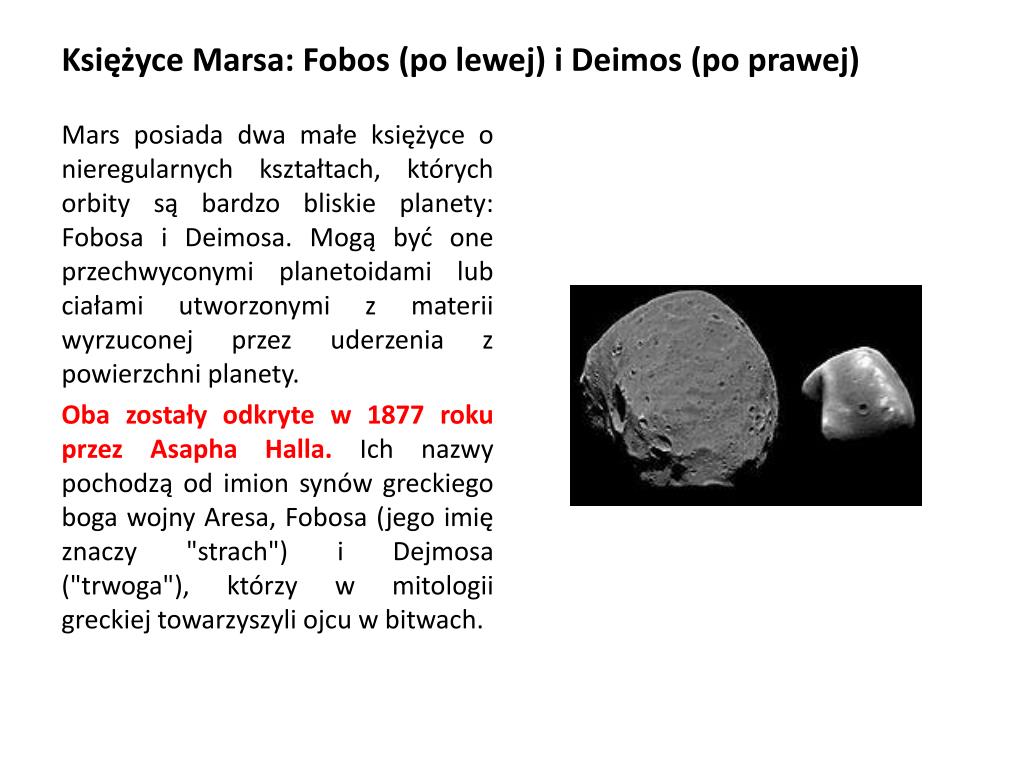 Księżyce Marsa: Fobos (po lewej) i Deimos (po prawej)

Mars posiada dwa małe księżyce o nieregularnych kształtach, których orbity są bardzo bliskie planety: Fobosa i Deimosa. Mogą być one przechwyconymi planetoidami lub ciałami utworzonymi z materii wyrzuconej przez uderzenia z powierzchni planety.

Oba zostały odkryte w 1877 roku przez Asapha Halla. Ich nazwy pochodzą od imion synów greckiego boga wojny Aresa, Fobosa (jego imię znaczy "strach") i Dejmosa ("trwoga"), którzy w mitologii greckiej towarzyszyli ojcu w bitwach.